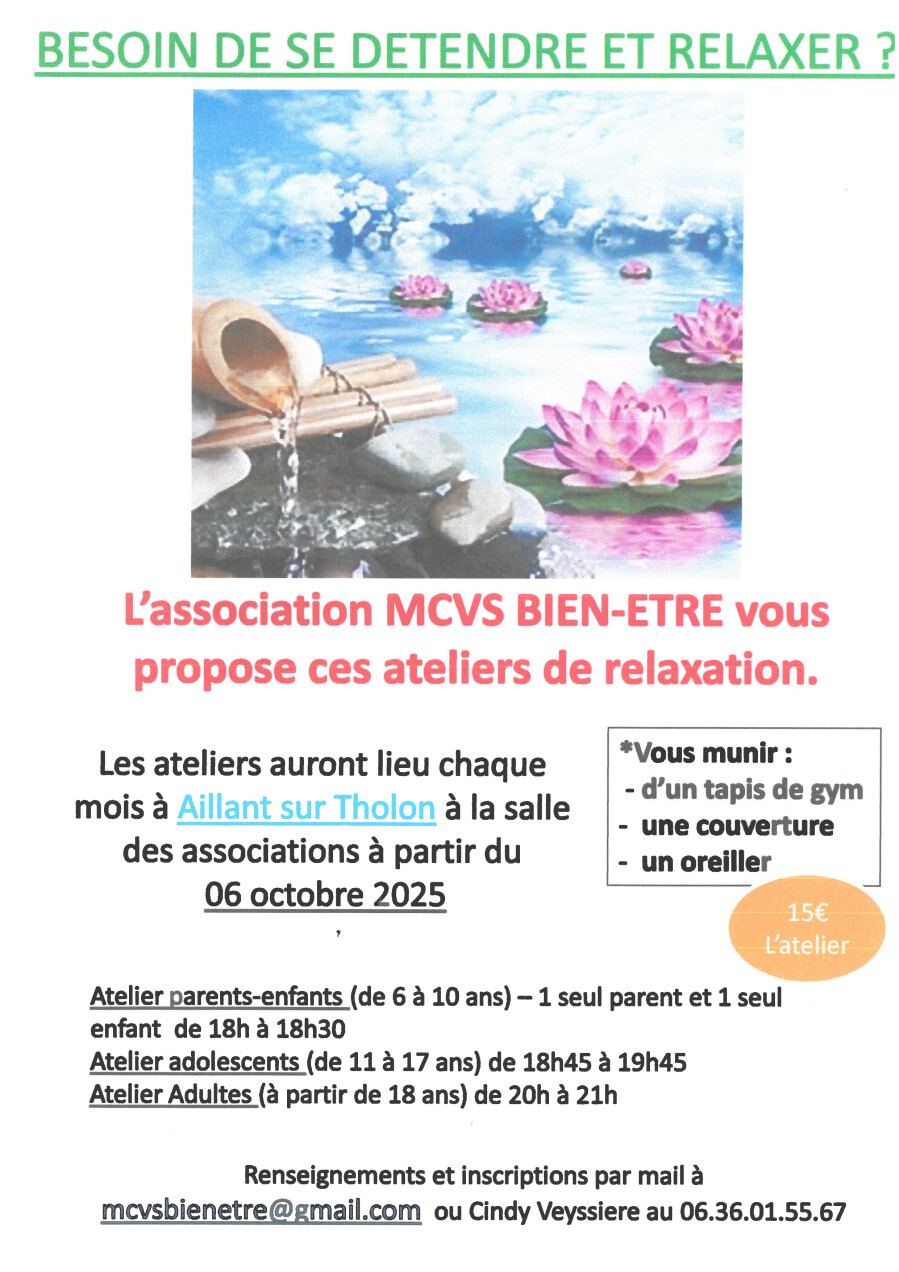 BESOIN DE SE DETENDRE ET RELAXER ?

L'association MCVS BIEN-ETRE vous propose ces ateliers de relaxation.

Les ateliers auront lieu chaque mois à Aillant sur Tholon à la salle des associations à partir du 06 octobre 2025

*Vous munir :
- d'un tapis de gym
- une couverture
- un oreiller

15€ L'atelier

Atelier parents-enfants (de 6 à 10 ans) – 1 seul parent et 1 seul enfant de 18h à 18h30
Atelier adolescents (de 11 à 17 ans) de 18h45 à 19h45
Atelier Adultes (à partir de 18 ans) de 20h à 21h

Renseignements et inscriptions par mail à
mcvsbienetre@gmail.com ou Cindy Veyssiere au 06.36.01.55.67